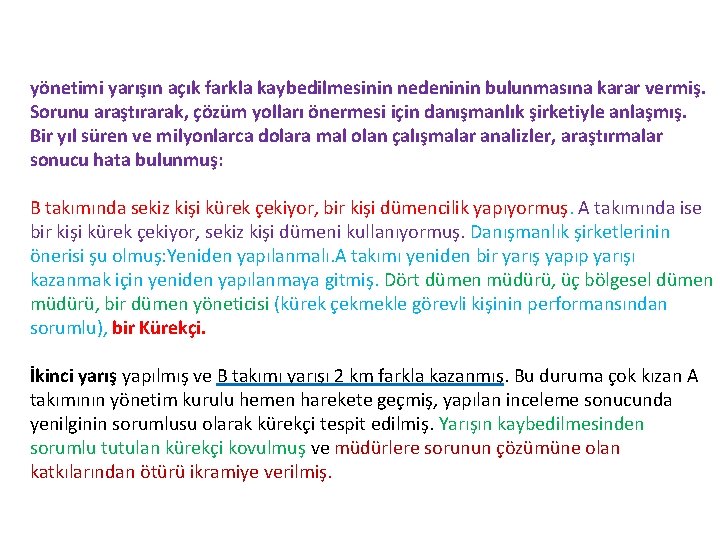 yönetimi yarışın açık farkla kaybedilmesinin nedeninin bulunmasına karar vermiş. Sorunu araştırarak, çözüm yolları önermesi için danışmanlık şirketiyle anlaşmış. Bir yıl süren ve milyonlarca dolara mal olan çalışmalar analizler, araştırmalar sonucu hata bulunmuş:

B takımında sekiz kişi kürek çekiyor, bir kişi dümencilik yapıyormuş. A takımında ise bir kişi kürek çekiyor, sekiz kişi dümeni kullanıyormuş. Danışmanlık şirketlerinin önerisi şu olmuş:Yeniden yapılanmalı.A takımı yeniden bir yarış yapıp yarışı kazanmak için yeniden yapılanmaya gitmiş. Dört dümen müdürü, üç bölgesel dümen müdürü, bir dümen yöneticisi (kürek çekmekle görevli kişinin performansından sorumlu), bir Kürekçi.

İkinci yarış yapılmış ve B takımı yarışı 2 km farkla kazanmış. Bu duruma çok kızan A takımının yönetim kurulu hemen harekete geçmiş, yapılan inceleme sonucunda yenilginin sorumlusu olarak kürekçi tespit edilmiş. Yarışın kaybedilmesinden sorumlu tutulan kürekçi kovulmuş ve müdürlere sorunun çözümüne olan katkılarından ötürü ikramiye verilmiş.